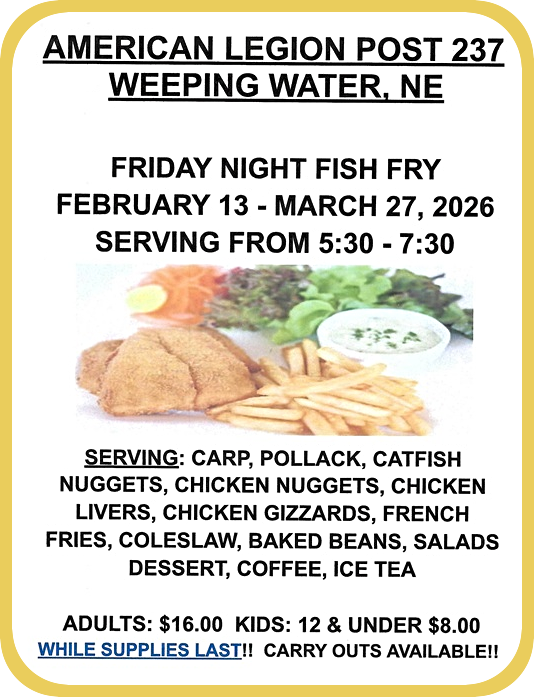 AMERICAN LEGION POST 237
WEEPING WATER, NE

FRIDAY NIGHT FISH FRY
FEBRUARY 13 - MARCH 27, 2026
SERVING FROM 5:30 - 7:30

SERVING: CARP, POLLACK, CATFISH NUGGETS, CHICKEN NUGGETS, CHICKEN LIVERS, CHICKEN GIZZARDS, FRENCH FRIES, COLESLAW, BAKED BEANS, SALADS DESSERT, COFFEE, ICE TEA

ADULTS: $16.00 KIDS: 12 & UNDER $8.00
WHILE SUPPLIES LAST!! CARRY OUTS AVAILABLE!!